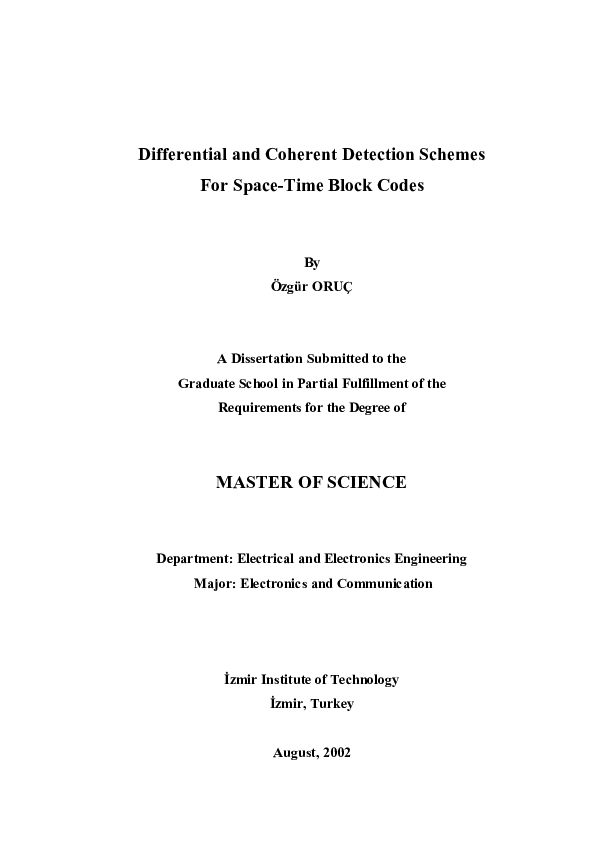 Differential and Coherent Detection Schemes
For Space-Time Block Codes

By
Özgür ORUÇ

A Dissertation Submitted to the
Graduate School in Partial Fulfillment of the
Requirements for the Degree of

MASTER OF SCIENCE

Department: Electrical and Electronics Engineering
Major: Electronics and Communication

İzmir Institute of Technology
İzmir, Turkey

August, 2002